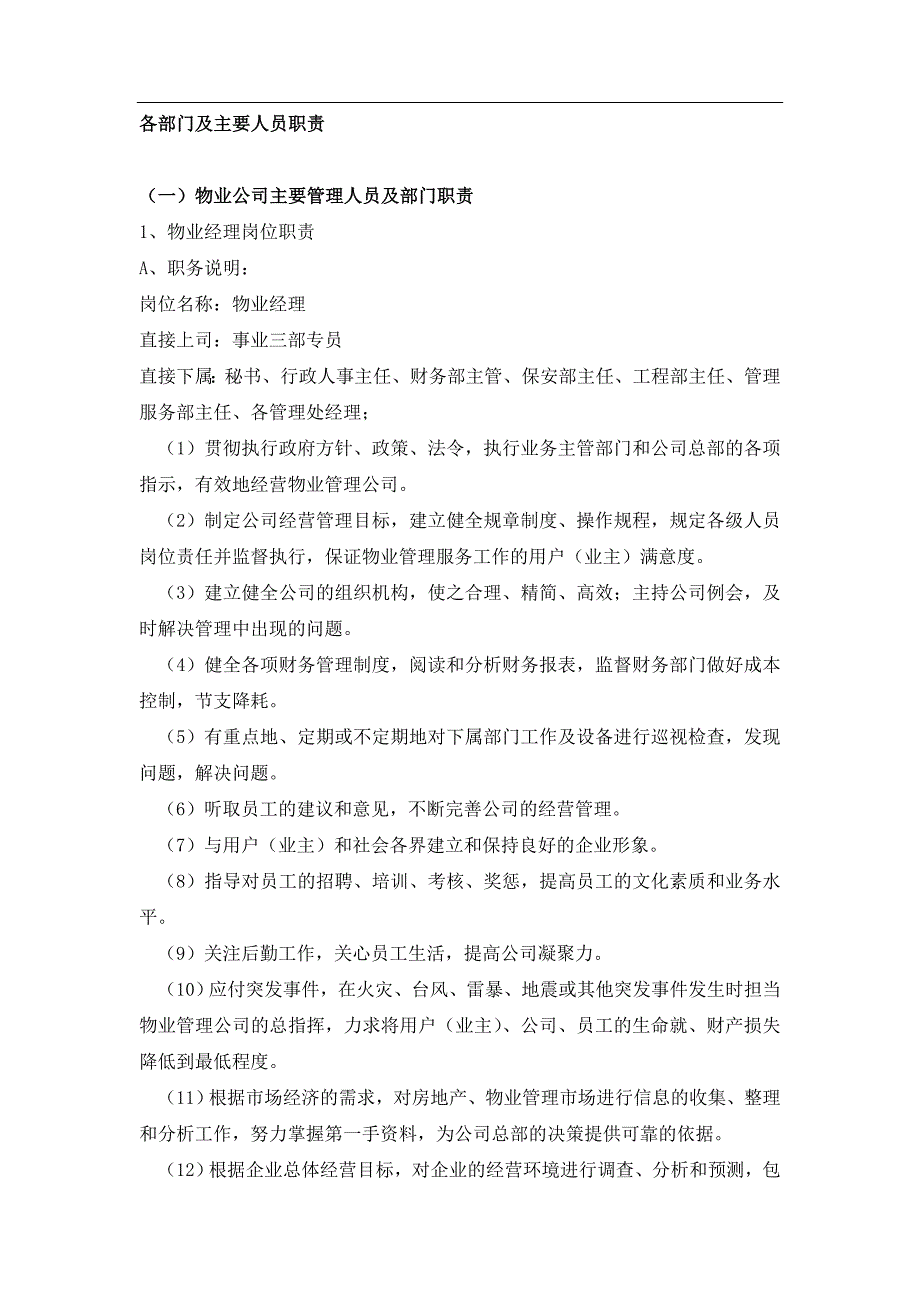 各部门及主要人员职责

（一）物业公司主要管理人员及部门职责

1、物业经理岗位职责

A、职务说明：

岗位名称：物业经理

直接上司：事业三部专员

直接下属：秘书、行政人事主任、财务部主管、保安部主任、工程部主任、管理服务部主任、各管理处经理；

（1）贯彻执行政府方针、政策、法令，执行业务主管部门和公司总部的各项指示，有效地经营物业管理公司。

（2）制定公司经营管理目标，建立健全规章制度、操作规程，规定各级人员岗位责任并监督执行，保证物业管理服务工作的用户（业主）满意度。

（3）建立健全公司的组织机构，使之合理、精简、高效；主持公司例会，及时解决管理中出现的问题。

（4）健全各项财务管理制度，阅读和分析财务报表，监督财务部门做好成本控制，节支降耗。

（5）有重点地、定期或不定期地对下属部门工作及设备进行巡视检查，发现问题，解决问题。

（6）听取员工的建议和意见，不断完善公司的经营管理。

（7）与用户（业主）和社会各界建立和保持良好的企业形象。

（8）指导对员工的招聘、培训、考核、奖惩，提高员工的文化素质和业务水平。

（9）关注后勤工作，关心员工生活，提高公司凝聚力。

（10）应付突发事件，在火灾、台风、雷暴、地震或其他突发事件发生时担当物业管理公司的总指挥，力求将用户（业主）、公司、员工的生命就、财产损失降低到最低程度。

（11）根据市场经济的需求，对房地产、物业管理市场进行信息的收集、整理和分析工作，努力掌握第一手资料，为公司总部的决策提供可靠的依据。

（12）根据企业总体经营目标，对企业的经营环境进行调查、分析和预测，包